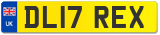 UK

DL17 REX